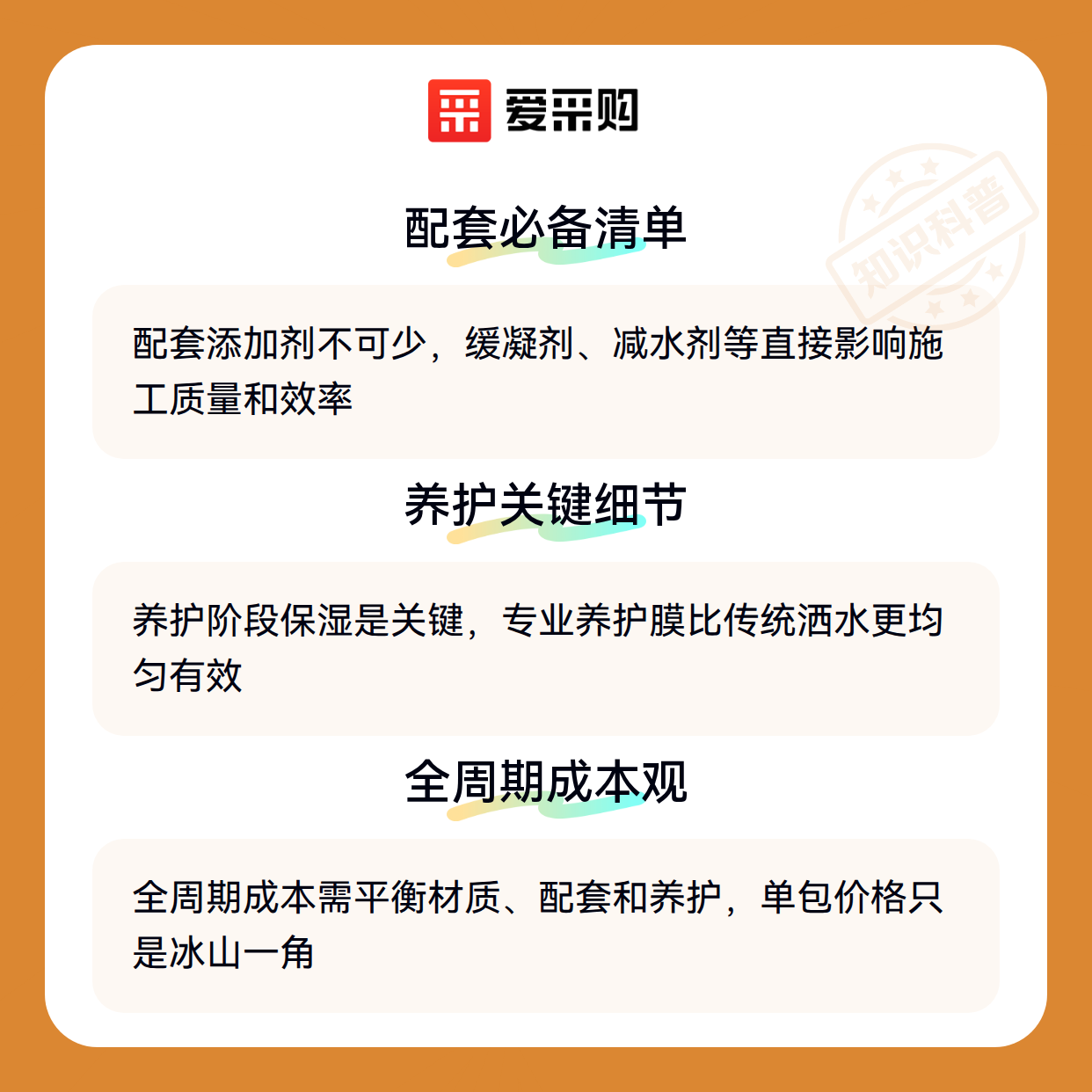 爱采购

配套必备清单

配套添加剂不可少，缓凝剂、减水剂等直接影响施工质量和效率

养护关键细节

养护阶段保湿是关键，专业养护膜比传统洒水更均匀有效

全周期成本观

全周期成本需平衡材质、配套和养护，单包价格只是冰山一角

知识科普